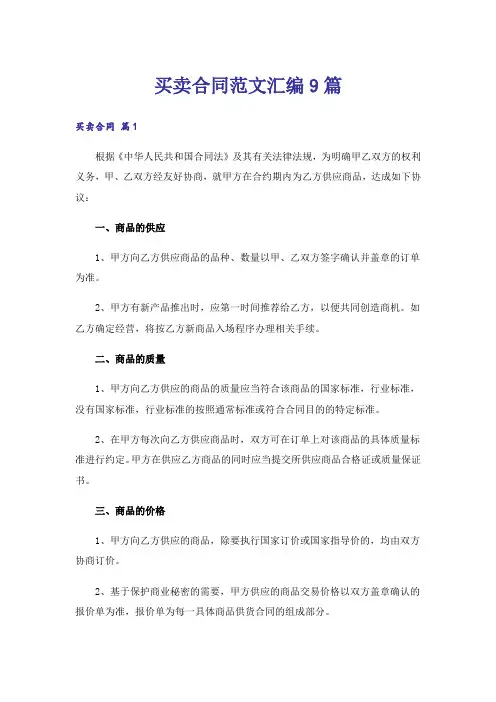 买卖合同范文汇编9篇

买卖合同 篇1

根据《中华人民共和国合同法》及其有关法律法规，为明确甲乙双方的权利义务，甲、乙双方经友好协商，就甲方在合约期内为乙方供应商品，达成如下协议：

一、商品的供应

1、甲方向乙方供应商品的品种、数量以甲、乙双方签字确认并盖章的订单为准。

2、甲方有新产品推出时，应第一时间推荐给乙方，以便共同创造商机。如乙方确定经营，将按乙方新商品入场程序办理相关手续。

二、商品的质量

1、甲方向乙方供应的商品的质量应当符合该商品的国家标准，行业标准，没有国家标准，行业标准的按照通常标准或符合合同目的的特定标准。

2、在甲方每次向乙方供应商品时，双方可在订单上对该商品的具体质量标准进行约定。甲方在供应乙方商品的同时应当提交所供应商品合格证或质量保证书。

三、商品的价格

1、甲方向乙方供应的商品，除要执行国家订价或国家指导价的，均由双方协商订价。

2、基于保护商业秘密的需要，甲方供应的商品交易价格以双方盖章确认的报价单为准，报价单为每一具体商品供货合同的组成部分。